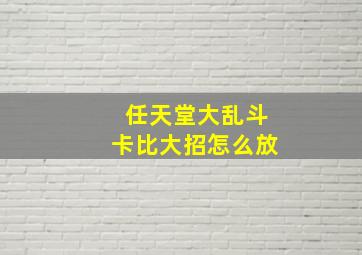 任天堂大乱斗
卡比大招怎么放